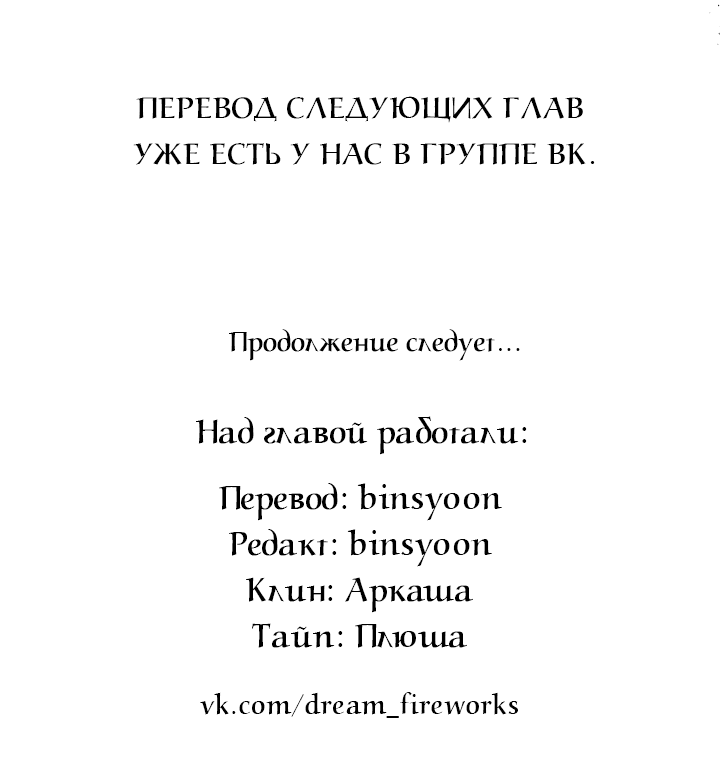 ПЕРЕВОД СЛЕДУЮЩИХ ГЛАВ УЖЕ ЕСТЬ У НАС В ГРУППЕ ВК.

Продолжение следует...

Над главой работали:

Перевод: binsyoon
Редакт: binsyoon
Клин: Аркаша
Тайп: Плюша

vk.com/dream_fireworks